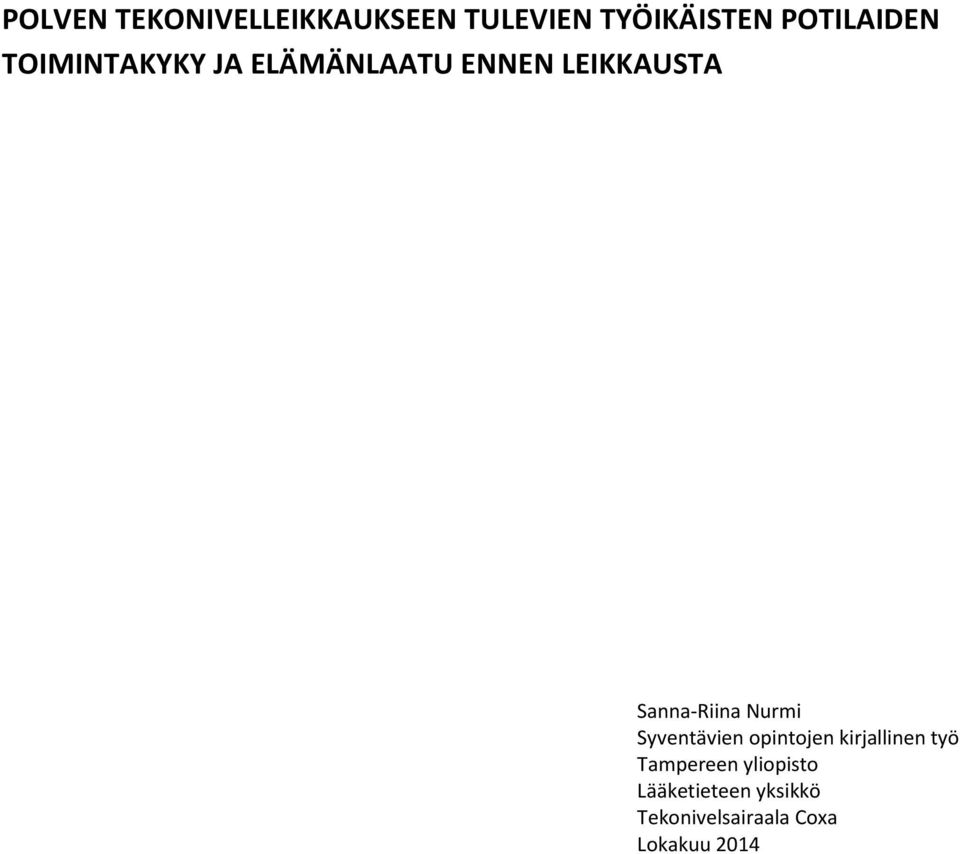 POLVEN TEKONIVELLEIKKAUKSEEN TULEVIEN TYÖIKÄISTEN POTILAIDEN TOIMINTAKYKY JA ELÄMÄNLAATU ENNEN LEIKKAUSTA

Sanna-Riina Nurmi
Syventävien opintojen kirjallinen työ
Tampereen yliopisto
Lääketieteen yksikkö
Tekonivelsairaala Coxa
Lokakuu 2014